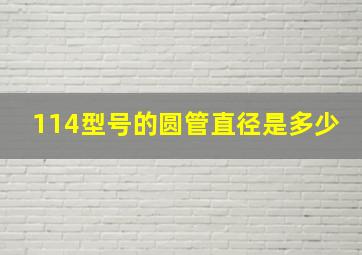 114型号的圆管直径是多少